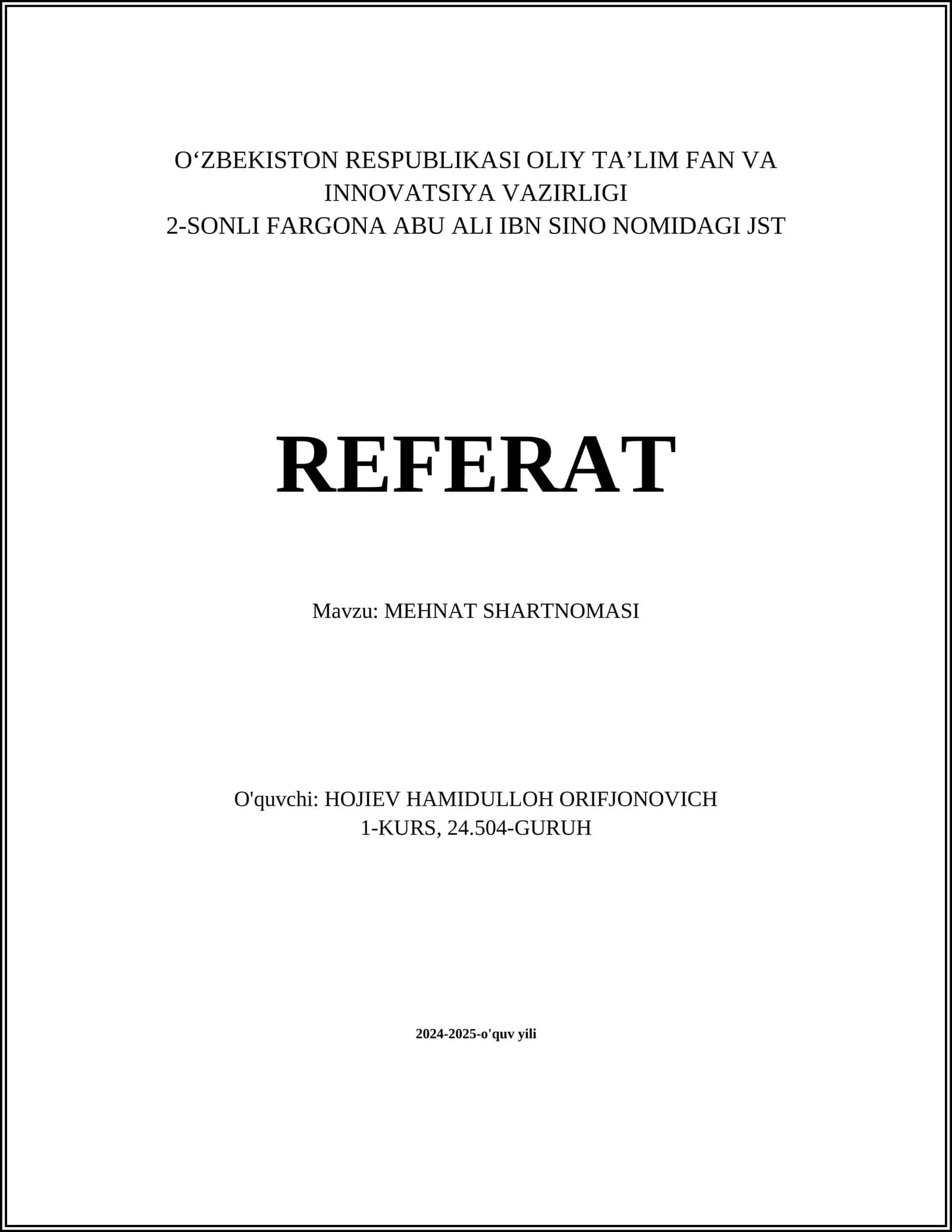 O‘ZBEKISTON RESPUBLIKASI OLIY TA’LIM FAN VA INNOVATSIYA VAZIRLIGI
2-SONLI FARGONA ABU ALI IBN SINO NOMIDAGI JST

REFERAT

Mavzu: MEHNAT SHARTNOMASI

O'quvchi: HOJIEV HAMIDULLOH ORIFJONOVICH
1-KURS, 24.504-GURUH

2024-2025-o'quv yili